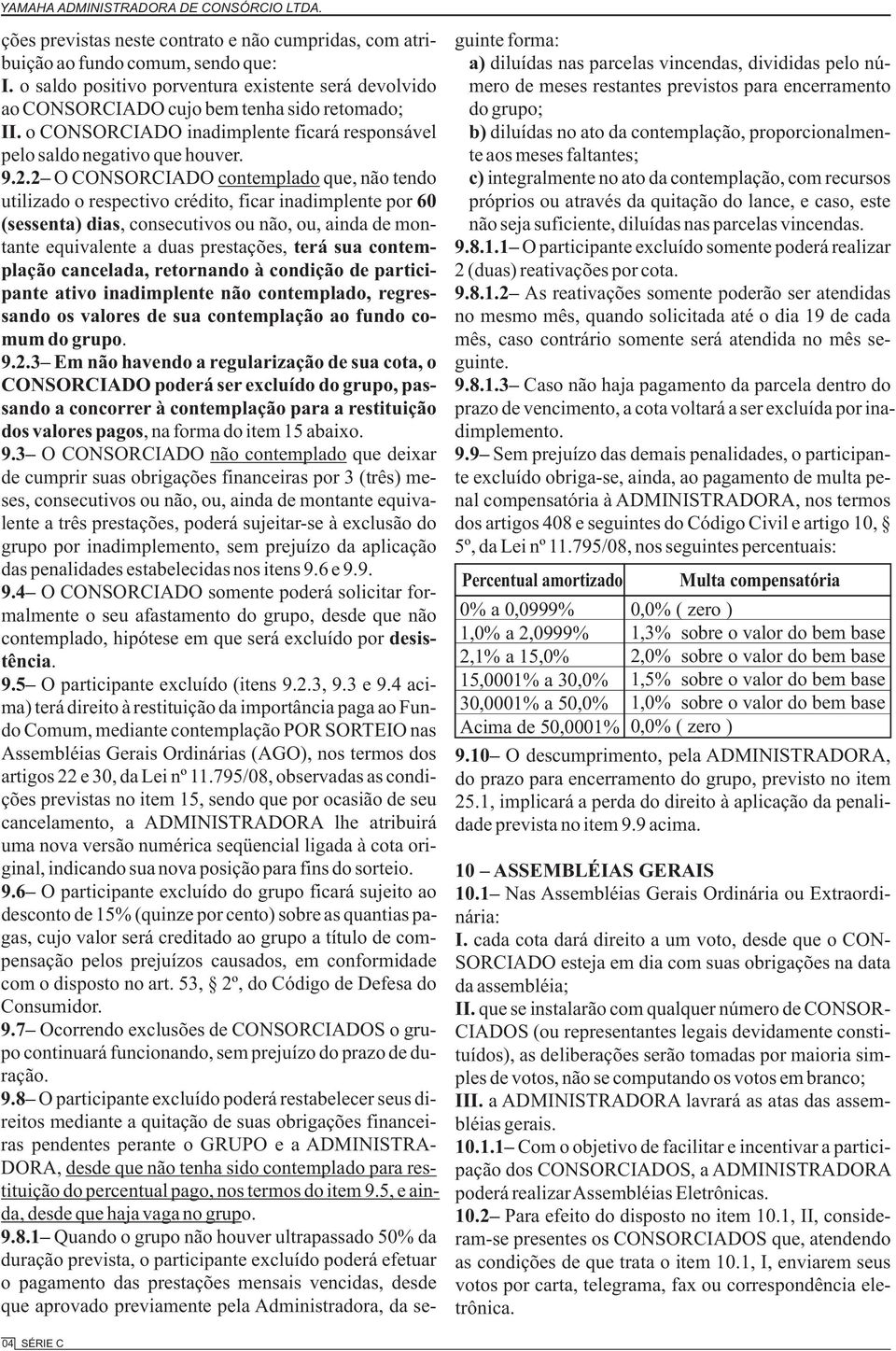 YAMAHA ADMINISTRADORA DE CONSÓRCIO LTDA.

ções previstas neste contrato e não cumpridas, com atribuição ao fundo comum, sendo que:
I. o saldo positivo porventura existente será devolvido ao CONSORCIADO cujo bem tenha sido retomado;
II. o CONSORCIADO inadimplente ficará responsável pelo saldo negativo que houver.
9.2.2– O CONSORCIADO contemplado que, não tendo utilizado o respectivo crédito, ficar inadimplente por 60 (sessenta) dias, consecutivos ou não, ou, ainda de montante equivalente a duas prestações, terá sua contemplação cancelada, retornando à condição de participante ativo inadimplente não contemplado, regressando os valores de sua contemplação ao fundo comum do grupo.
9.2.3– Em não havendo a regularização de sua cota, o CONSORCIADO poderá ser excluído do grupo, passando a concorrer à contemplação para a restituição dos valores pagos, na forma do item 15 abaixo.
9.3– O CONSORCIADO não contemplado que deixar de cumprir suas obrigações financeiras por 3 (três) meses, consecutivos ou não, ou, ainda de montante equivalente a três prestações, poderá sujeitar-se à exclusão do grupo por inadimplemento, sem prejuízo da aplicação das penalidades estabelecidas nos itens 9.6 e 9.9.
9.4– O CONSORCIADO somente poderá solicitar formalmente o seu afastamento do grupo, desde que não contemplado, hipótese em que será excluído por desistência.
9.5– O participante excluído (itens 9.2.3, 9.3 e 9.4 acima) terá direito à restituição da importância paga ao Fundo Comum, mediante contemplação POR SORTEIO nas Assembléias Gerais Ordinárias (AGO), nos termos dos artigos 22 e 30, da Lei nº 11.795/08, observadas as condições previstas no item 15, sendo que por ocasião de seu cancelamento, a ADMINISTRADORA lhe atribuirá uma nova versão numérica seqüencial ligada à cota original, indicando sua nova posição para fins do sorteio.
9.6– O participante excluído do grupo ficará sujeito ao desconto de 15% (quinze por cento) sobre as quantias pagas, cujo valor será creditado ao grupo a título de compensação pelos prejuízos causados, em conformidade com o disposto no art. 53, § 2º, do Código de Defesa do Consumidor.
9.7– Ocorrendo exclusões de CONSORCIADOS o grupo continuará funcionando, sem prejuízo do prazo de duração.
9.8– O participante excluído poderá restabelecer seus direitos mediante a quitação de suas obrigações financeiras pendentes perante o GRUPO e a ADMINISTRADORA, desde que não tenha sido contemplado para restituição do percentual pago, nos termos do item 9.5, e ainda, desde que haja vaga no grupo.
9.8.1– Quando o grupo não houver ultrapassado 50% da duração prevista, o participante excluído poderá efetuar o pagamento das prestações mensais vencidas, desde que aprovado previamente pela Administradora, da seguinte forma:
a) diluídas nas parcelas vincendas, divididas pelo número de meses restantes previstos para encerramento do grupo;
b) diluídas no ato da contemplação, proporcionalmente aos meses faltantes;
c) integralmente no ato da contemplação, com recursos próprios ou através da quitação do lance, e caso, este não seja suficiente, diluídas nas parcelas vincendas.
9.8.1.1– O participante excluído somente poderá realizar 2 (duas) reativações por cota.
9.8.1.2– As reativações somente poderão ser atendidas no mesmo mês, quando solicitada até o dia 19 de cada mês, caso contrário somente será atendida no mês seguinte.
9.8.1.3– Caso não haja pagamento da parcela dentro do prazo de vencimento, a cota voltará a ser excluída por inadimplemento.
9.9– Sem prejuízo das demais penalidades, o participante excluído obriga-se, ainda, ao pagamento de multa penal compensatória à ADMINISTRADORA, nos termos dos artigos 408 e seguintes do Código Civil e artigo 10, § 5º, da Lei nº 11.795/08, nos seguintes percentuais:

| Percentual amortizado | Multa compensatória |
|---|---|
| 0% a 0,0999% | 0,0% ( zero ) |
| 1,0% a 2,0999% | 1,3% sobre o valor do bem base |
| 2,1% a 15,0% | 2,0% sobre o valor do bem base |
| 15,0001% a 30,0% | 1,5% sobre o valor do bem base |
| 30,0001% a 50,0% | 1,0% sobre o valor do bem base |
| Acima de 50,0001% | 0,0% ( zero ) |

9.10– O descumprimento, pela ADMINISTRADORA, do prazo para encerramento do grupo, previsto no item 25.1, implicará a perda do direito à aplicação da penalidade prevista no item 9.9 acima.

10 – ASSEMBLÉIAS GERAIS
10.1– Nas Assembléias Gerais Ordinária ou Extraordinária:
I. cada cota dará direito a um voto, desde que o CONSORCIADO esteja em dia com suas obrigações na data da assembléia;
II. que se instalarão com qualquer número de CONSORCIADOS (ou representantes legais devidamente constituídos), as deliberações serão tomadas por maioria simples de votos, não se computando os votos em branco;
III. a ADMINISTRADORA lavrará as atas das assembléias gerais.
10.1.1– Com o objetivo de facilitar e incentivar a participação dos CONSORCIADOS, a ADMINISTRADORA poderá realizar Assembléias Eletrônicas.
10.2– Para efeito do disposto no item 10.1, II, consideram-se presentes os CONSORCIADOS que, atendendo as condições de que trata o item 10.1, I, enviarem seus votos por carta, telegrama, fax ou correspondência eletrônica.

04 SÉRIE C